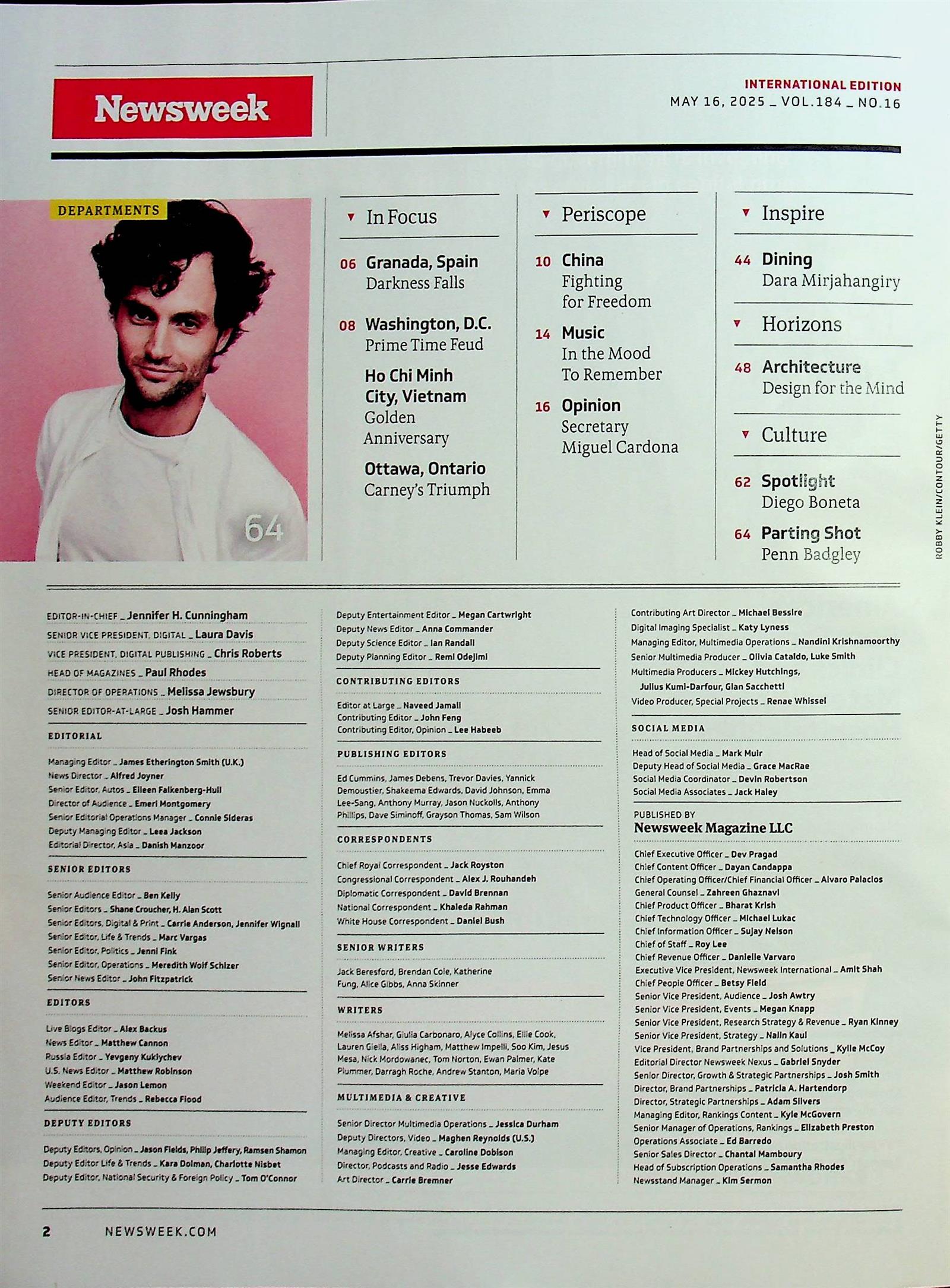 Newsweek

INTERNATIONAL EDITION
MAY 16, 2025 _ VOL.184 _ NO.16

DEPARTMENTS

64

In Focus

06 Granada, Spain
Darkness Falls

08 Washington, D.C.
Prime Time Feud

Ho Chi Minh City, Vietnam
Golden Anniversary

Ottawa, Ontario
Carney's Triumph

Periscope

10 China
Fighting for Freedom

14 Music
In the Mood To Remember

16 Opinion
Secretary Miguel Cardona

Inspire

44 Dining
Dara Mirjahangiry

Horizons

48 Architecture
Design for the Mind

Culture

62 Spotlight
Diego Boneta

64 Parting Shot
Penn Badgley

ROBBY KLEIN/CONTOUR/GETTY

EDITOR-IN-CHIEF _ Jennifer H. Cunningham
SENIOR VICE PRESIDENT, DIGITAL _ Laura Davis
VICE PRESIDENT, DIGITAL PUBLISHING _ Chris Roberts
HEAD OF MAGAZINES _ Paul Rhodes
DIRECTOR OF OPERATIONS _ Melissa Jewsbury
SENIOR EDITOR-AT-LARGE _ Josh Hammer

EDITORIAL

Managing Editor _ James Etherington Smith (U.K.)
News Director _ Alfred Joyner
Senior Editor, Autos _ Eileen Falkenberg-Hull
Director of Audience _ Emeri Montgomery
Senior Editorial Operations Manager _ Connie Sideras
Deputy Managing Editor _ Leea Jackson
Editorial Director, Asia _ Danish Manzoor

SENIOR EDITORS

Senior Audience Editor _ Ben Kelly
Senior Editors _ Shane Croucher, H. Alan Scott
Senior Editors, Digital & Print _ Carrie Anderson, Jennifer Wignall
Senior Editor, Life & Trends _ Marc Vargas
Senior Editor, Politics _ Jenni Fink
Senior Editor, Operations _ Meredith Wolf Schizer
Senior News Editor _ John Fitzpatrick

EDITORS

Live Blogs Editor _ Alex Backus
News Editor _ Matthew Cannon
Russia Editor _ Yevgeny Kuklychev
U.S. News Editor _ Matthew Robinson
Weekend Editor _ Jason Lemon
Audience Editor, Trends _ Rebecca Flood

DEPUTY EDITORS

Deputy Editors, Opinion _ Jason Fields, Philip Jeffery, Ramsen Shamon
Deputy Editor Life & Trends _ Kara Dolman, Charlotte Nisbet
Deputy Editor, National Security & Foreign Policy _ Tom O'Connor

Deputy Entertainment Editor _ Megan Cartwright
Deputy News Editor _ Anna Commander
Deputy Science Editor _ Ian Randall
Deputy Planning Editor _ Remi Odejimi

CONTRIBUTING EDITORS

Editor at Large _ Naveed Jamali
Contributing Editor _ John Feng
Contributing Editor, Opinion _ Lee Habeeb

PUBLISHING EDITORS

Ed Cummins, James Debens, Trevor Davies, Yannick Demoustier, Shakeema Edwards, David Johnson, Emma Lee-Sang, Anthony Murray, Jason Nuckolls, Anthony Phillips, Dave Siminoff, Grayson Thomas, Sam Wilson

CORRESPONDENTS

Chief Royal Correspondent _ Jack Royston
Congressional Correspondent _ Alex J. Rouhandeh
Diplomatic Correspondent _ David Brennan
National Correspondent _ Khaleda Rahman
White House Correspondent _ Daniel Bush

SENIOR WRITERS

Jack Beresford, Brendan Cole, Katherine Fung, Alice Gibbs, Anna Skinner

WRITERS

Melissa Afshar, Giulia Carbonaro, Alyce Collins, Ellie Cook, Lauren Giella, Aliss Higham, Matthew Impelli, Soo Kim, Jesus Mesa, Nick Mordowanec, Tom Norton, Ewan Palmer, Kate Plummer, Darragh Roche, Andrew Stanton, Maria Volpe

MULTIMEDIA & CREATIVE

Senior Director Multimedia Operations _ Jessica Durham
Deputy Directors, Video _ Maghen Reynolds (U.S.)
Managing Editor, Creative _ Caroline Dobison
Director, Podcasts and Radio _ Jesse Edwards
Art Director _ Carrie Bremner

Contributing Art Director _ Michael Bessire
Digital Imaging Specialist _ Katy Lyness
Managing Editor, Multimedia Operations _ Nandini Krishnamoorthy
Senior Multimedia Producer _ Olivia Cataldo, Luke Smith
Multimedia Producers _ Mickey Hutchings, Julius Kumi-Darfour, Gian Sacchetti
Video Producer, Special Projects _ Renae Whissel

SOCIAL MEDIA

Head of Social Media _ Mark Muir
Deputy Head of Social Media _ Grace MacRae
Social Media Coordinator _ Devin Robertson
Social Media Associates _ Jack Haley

PUBLISHED BY
Newsweek Magazine LLC

Chief Executive Officer _ Dev Pragad
Chief Content Officer _ Dayan Candappa
Chief Operating Officer/Chief Financial Officer _ Alvaro Palacios
General Counsel _ Zahreen Ghaznavi
Chief Product Officer _ Bharat Krish
Chief Technology Officer _ Michael Lukac
Chief Information Officer _ Sujay Nelson
Chief of Staff _ Roy Lee
Chief Revenue Officer _ Danielle Varvaro
Executive Vice President, Newsweek International _ Amit Shah
Chief People Officer _ Betsy Field
Senior Vice President, Audience _ Josh Awtry
Senior Vice President, Events _ Megan Knapp
Senior Vice President, Research Strategy & Revenue _ Ryan Kinney
Senior Vice President, Strategy _ Nalin Kaul
Vice President, Brand Partnerships and Solutions _ Kylie McCoy
Editorial Director Newsweek Nexus _ Gabriel Snyder
Senior Director, Growth & Strategic Partnerships _ Josh Smith
Director, Brand Partnerships _ Patricia A. Hartendorp
Director, Strategic Partnerships _ Adam Silvers
Managing Editor, Rankings Content _ Kyle McGovern
Senior Manager of Operations, Rankings _ Elizabeth Preston
Operations Associate _ Ed Barredo
Senior Sales Director _ Chantal Mamboury
Head of Subscription Operations _ Samantha Rhodes
Newsstand Manager _ Kim Sermon

2 NEWSWEEK.COM